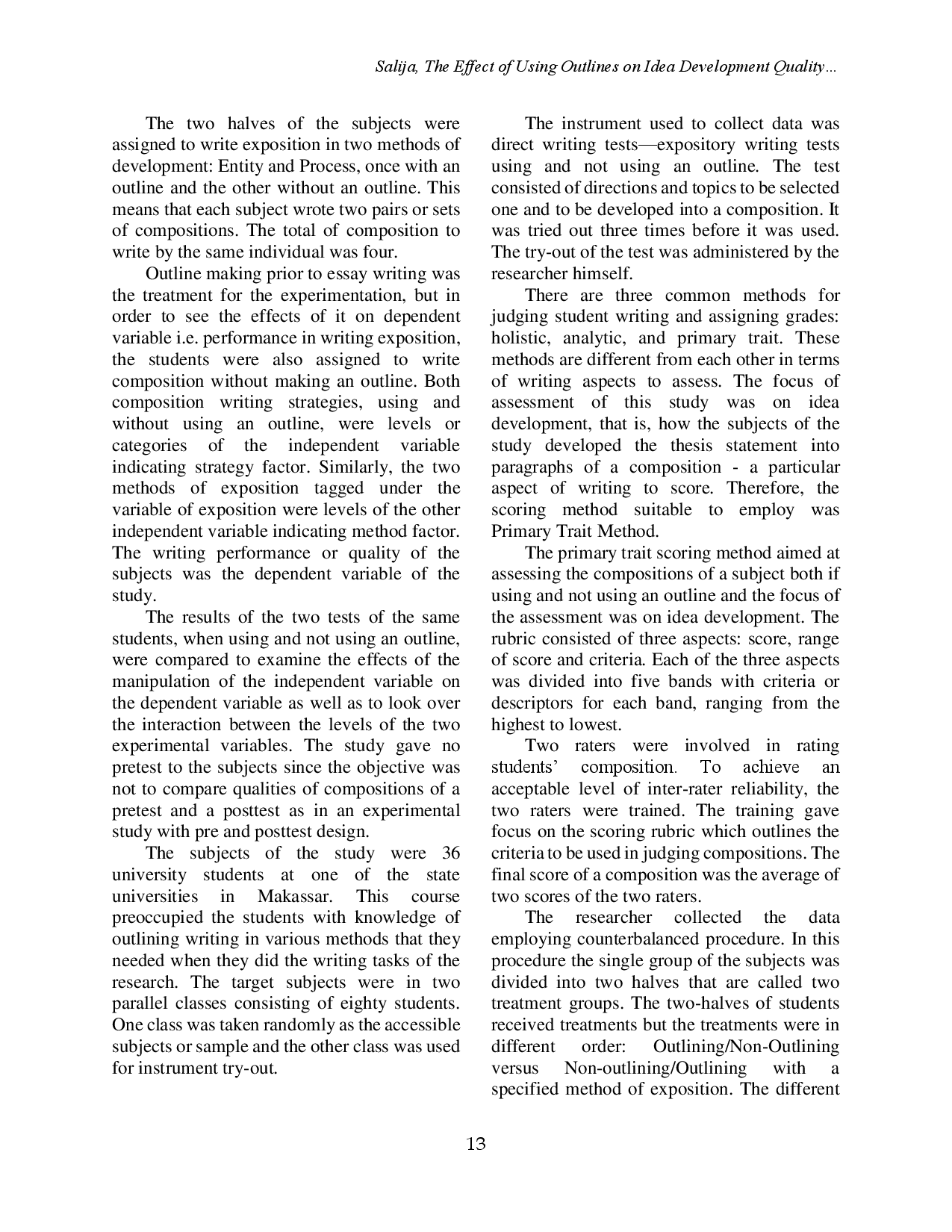 Salija, The Effect of Using Outlines on Idea Development Quality...

The two halves of the subjects were assigned to write exposition in two methods of development: Entity and Process, once with an outline and the other without an outline. This means that each subject wrote two pairs or sets of compositions. The total of composition to write by the same individual was four.

Outline making prior to essay writing was the treatment for the experimentation, but in order to see the effects of it on dependent variable i.e. performance in writing exposition, the students were also assigned to write composition without making an outline. Both composition writing strategies, using and without using an outline, were levels or categories of the independent variable indicating strategy factor. Similarly, the two methods of exposition tagged under the variable of exposition were levels of the other independent variable indicating method factor. The writing performance or quality of the subjects was the dependent variable of the study.

The results of the two tests of the same students, when using and not using an outline, were compared to examine the effects of the manipulation of the independent variable on the dependent variable as well as to look over the interaction between the levels of the two experimental variables. The study gave no pretest to the subjects since the objective was not to compare qualities of compositions of a pretest and a posttest as in an experimental study with pre and posttest design.

The subjects of the study were 36 university students at one of the state universities in Makassar. This course preoccupied the students with knowledge of outlining writing in various methods that they needed when they did the writing tasks of the research. The target subjects were in two parallel classes consisting of eighty students. One class was taken randomly as the accessible subjects or sample and the other class was used for instrument try-out.

The instrument used to collect data was direct writing tests—expository writing tests using and not using an outline. The test consisted of directions and topics to be selected one and to be developed into a composition. It was tried out three times before it was used. The try-out of the test was administered by the researcher himself.

There are three common methods for judging student writing and assigning grades: holistic, analytic, and primary trait. These methods are different from each other in terms of writing aspects to assess. The focus of assessment of this study was on idea development, that is, how the subjects of the study developed the thesis statement into paragraphs of a composition - a particular aspect of writing to score. Therefore, the scoring method suitable to employ was Primary Trait Method.

The primary trait scoring method aimed at assessing the compositions of a subject both if using and not using an outline and the focus of the assessment was on idea development. The rubric consisted of three aspects: score, range of score and criteria. Each of the three aspects was divided into five bands with criteria or descriptors for each band, ranging from the highest to lowest.

Two raters were involved in rating students' composition. To achieve an acceptable level of inter-rater reliability, the two raters were trained. The training gave focus on the scoring rubric which outlines the criteria to be used in judging compositions. The final score of a composition was the average of two scores of the two raters.

The researcher collected the data employing counterbalanced procedure. In this procedure the single group of the subjects was divided into two halves that are called two treatment groups. The two-halves of students received treatments but the treatments were in different order: Outlining/Non-Outlining versus Non-outlining/Outlining with a specified method of exposition. The different

13